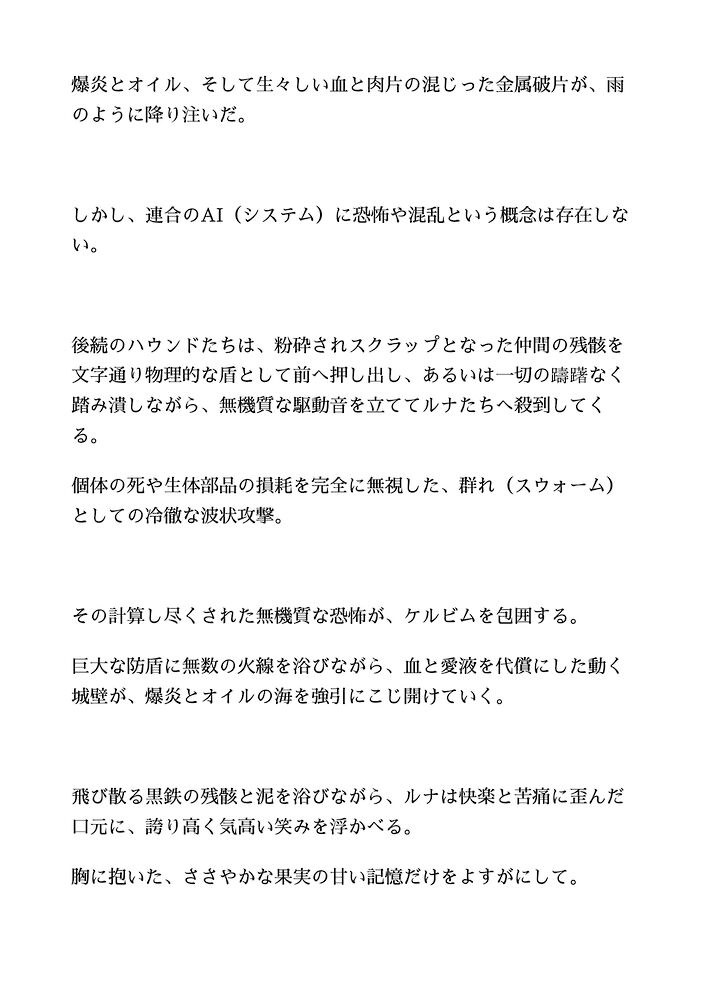 爆炎とオイル、そして生々しい血と肉片の混じった金属破片が、雨のように降り注いだ。

しかし、連合のAI（システム）に恐怖や混乱という概念は存在しない。

後続のハウンドたちは、粉砕されスクラップとなった仲間の残骸を文字通り物理的な盾として前へ押し出し、あるいは一切の躊躇なく踏み潰しながら、無機質な駆動音を立ててルナたちへ殺到してくる。

個体の死や生体部品の損耗を完全に無視した、群れ（スウォーム）としての冷徹な波状攻撃。

その計算し尽くされた無機質な恐怖が、ケルビムを包囲する。

巨大な防盾に無数の火線を浴びながら、血と愛液を代償にした動く城壁が、爆炎とオイルの海を強引にこじ開けていく。

飛び散る黒鉄の残骸と泥を浴びながら、ルナは快楽と苦痛に歪んだ口元に、誇り高く気高い笑みを浮かべる。

胸に抱いた、ささやかな果実の甘い記憶だけをよすがにして。